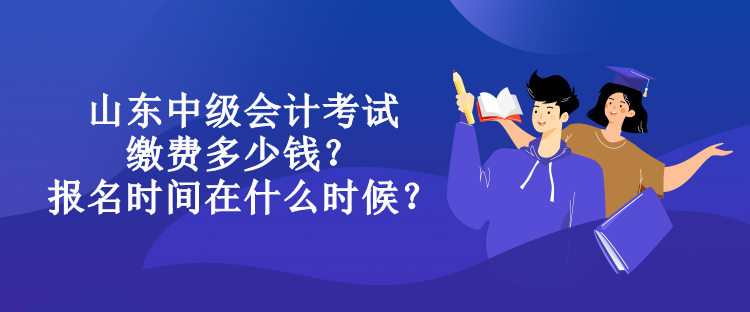 山东中级会计考试
缴费多少钱？
报名时间在什么时候？